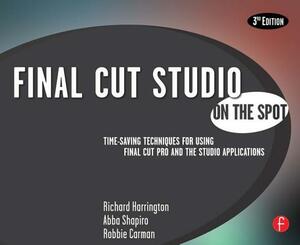 3RD EDITION

FINAL CUT STUDIO

ON THE SPOT

TIME-SAVING TECHNIQUES FOR USING FINAL CUT PRO AND THE STUDIO APPLICATIONS

Richard Harrington
Abba Shapiro
Robbie Carman

f